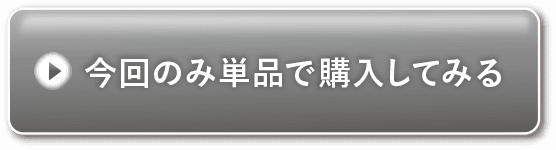 今回のみ単品で購入してみる